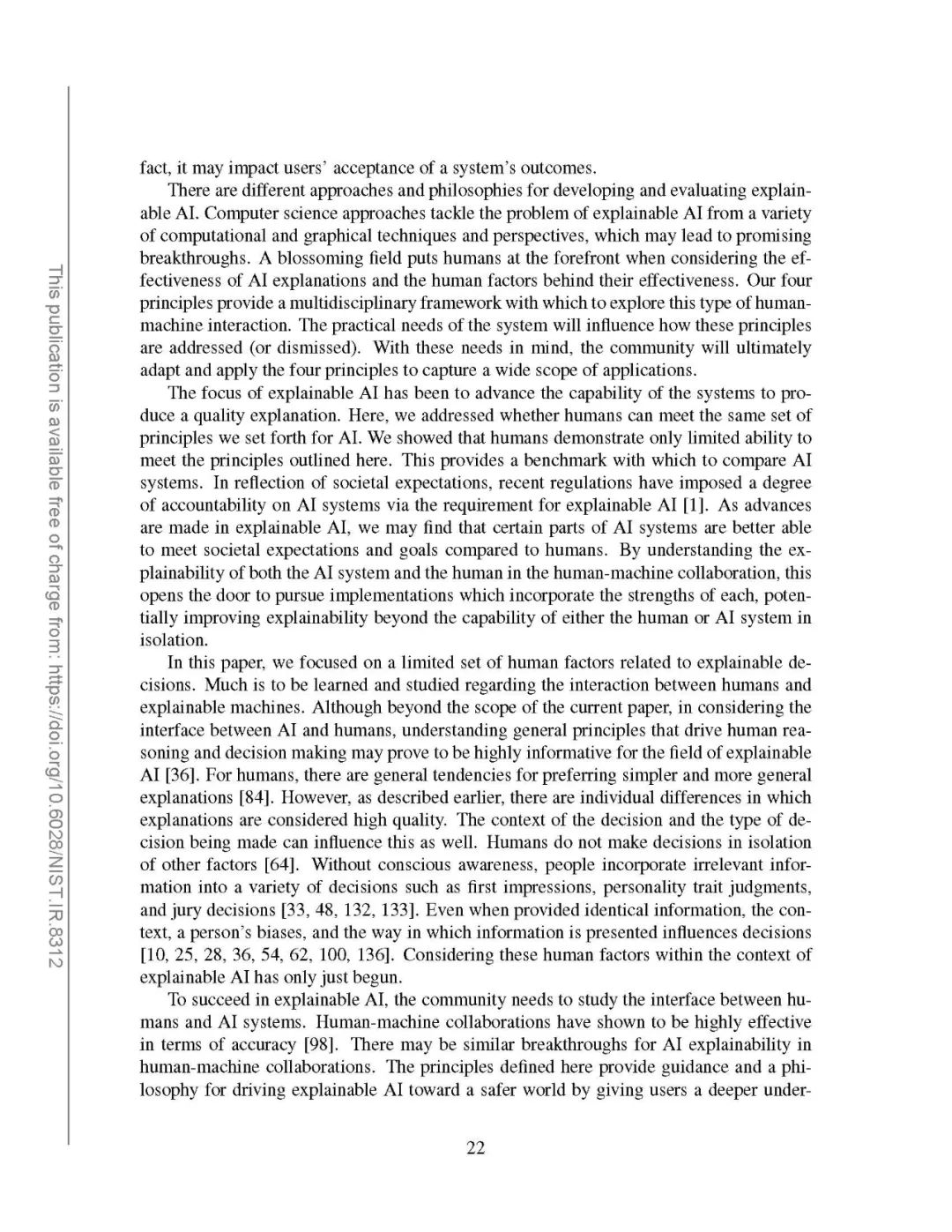 This publication is available free of charge from: https://doi.org/10.6028/NIST.IR.8312

fact, it may impact users' acceptance of a system's outcomes.

There are different approaches and philosophies for developing and evaluating explainable AI. Computer science approaches tackle the problem of explainable AI from a variety of computational and graphical techniques and perspectives, which may lead to promising breakthroughs. A blossoming field puts humans at the forefront when considering the effectiveness of AI explanations and the human factors behind their effectiveness. Our four principles provide a multidisciplinary framework with which to explore this type of human-machine interaction. The practical needs of the system will influence how these principles are addressed (or dismissed). With these needs in mind, the community will ultimately adapt and apply the four principles to capture a wide scope of applications.

The focus of explainable AI has been to advance the capability of the systems to produce a quality explanation. Here, we addressed whether humans can meet the same set of principles we set forth for AI. We showed that humans demonstrate only limited ability to meet the principles outlined here. This provides a benchmark with which to compare AI systems. In reflection of societal expectations, recent regulations have imposed a degree of accountability on AI systems via the requirement for explainable AI [1]. As advances are made in explainable AI, we may find that certain parts of AI systems are better able to meet societal expectations and goals compared to humans. By understanding the explainability of both the AI system and the human in the human-machine collaboration, this opens the door to pursue implementations which incorporate the strengths of each, potentially improving explainability beyond the capability of either the human or AI system in isolation.

In this paper, we focused on a limited set of human factors related to explainable decisions. Much is to be learned and studied regarding the interaction between humans and explainable machines. Although beyond the scope of the current paper, in considering the interface between AI and humans, understanding general principles that drive human reasoning and decision making may prove to be highly informative for the field of explainable AI [36]. For humans, there are general tendencies for preferring simpler and more general explanations [84]. However, as described earlier, there are individual differences in which explanations are considered high quality. The context of the decision and the type of decision being made can influence this as well. Humans do not make decisions in isolation of other factors [64]. Without conscious awareness, people incorporate irrelevant information into a variety of decisions such as first impressions, personality trait judgments, and jury decisions [33, 48, 132, 133]. Even when provided identical information, the context, a person's biases, and the way in which information is presented influences decisions [10, 25, 28, 36, 54, 62, 100, 136]. Considering these human factors within the context of explainable AI has only just begun.

To succeed in explainable AI, the community needs to study the interface between humans and AI systems. Human-machine collaborations have shown to be highly effective in terms of accuracy [98]. There may be similar breakthroughs for AI explainability in human-machine collaborations. The principles defined here provide guidance and a philosophy for driving explainable AI toward a safer world by giving users a deeper under-

22